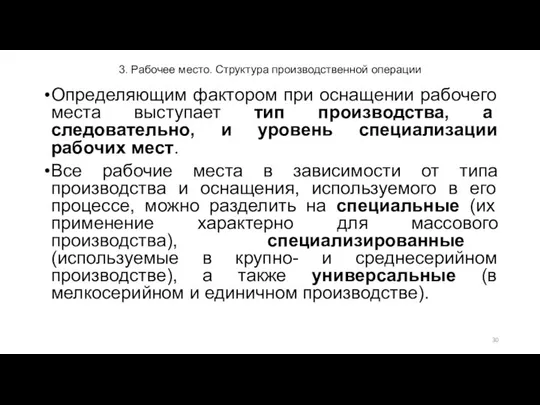 3. Рабочее место. Структура производственной операции

•Определяющим фактором при оснащении рабочего места выступает тип производства, а следовательно, и уровень специализации рабочих мест.

•Все рабочие места в зависимости от типа производства и оснащения, используемого в его процессе, можно разделить на специальные (их применение характерно для массового производства), специализированные (используемые в крупно- и среднесерийном производстве), а также универсальные (в мелкосерийном и единичном производстве).

30